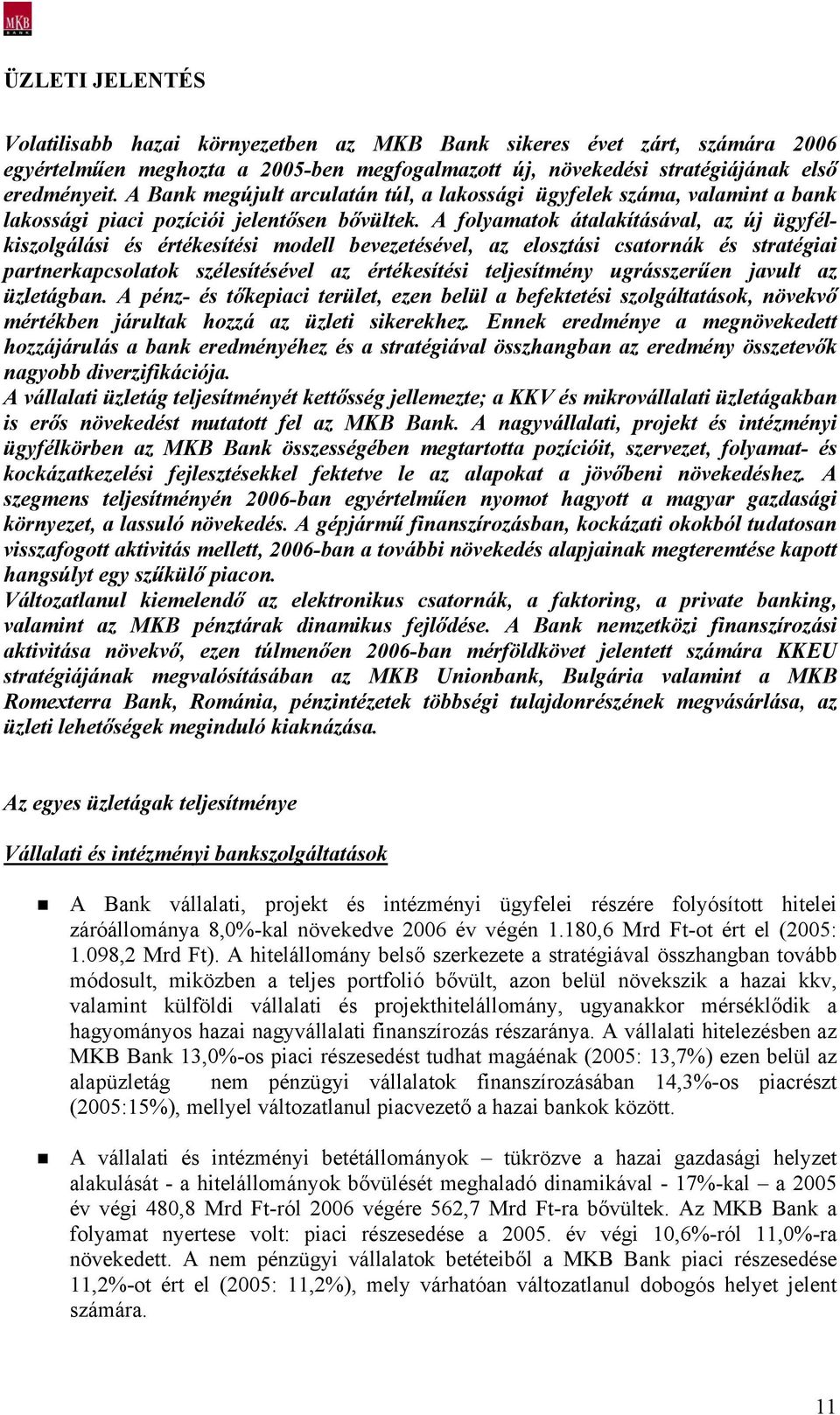 MKB BANK

ÜZLETI JELENTÉS

Volatilisabb hazai környezetben az MKB Bank sikeres évet zárt, számára 2006 egyértelműen meghozta a 2005-ben megfogalmazott új, növekedési stratégiájának első eredményeit. A Bank megújult arculatán túl, a lakossági ügyfelek száma, valamint a bank lakossági piaci pozíciói jelentősen bővültek. A folyamatok átalakításával, az új ügyfélkiszolgálási és értékesítési modell bevezetésével, az elosztási csatornák és stratégiai partnerkapcsolatok szélesítésével az értékesítési teljesítmény ugrásszerűen javult az üzletágban. A pénz- és tőkepiaci terület, ezen belül a befektetési szolgáltatások, növekvő mértékben járultak hozzá az üzleti sikerekhez. Ennek eredménye a megnövekedett hozzájárulás a bank eredményéhez és a stratégiával összhangban az eredmény összetevők nagyobb diverzifikációja.
A vállalati üzletág teljesítményét kettősség jellemezte; a KKV és mikrovállalati üzletágakban is erős növekedést mutatott fel az MKB Bank. A nagyvállalati, projekt és intézményi ügyfélkörben az MKB Bank összességében megtartotta pozícióit, szervezet, folyamat- és kockázatkezelési fejlesztésekkel fektetve le az alapokat a jövőbeni növekedéshez. A szegmens teljesítményén 2006-ban egyértelműen nyomot hagyott a magyar gazdasági környezet, a lassuló növekedés. A gépjármű finanszírozásban, kockázati okokból tudatosan visszafogott aktivitás mellett, 2006-ban a további növekedés alapjainak megteremtése kapott hangsúlyt egy szűkülő piacon.
Változatlanul kiemelendő az elektronikus csatornák, a faktoring, a private banking, valamint az MKB pénztárak dinamikus fejlődése. A Bank nemzetközi finanszírozási aktivitása növekvő, ezen túlmenően 2006-ban mérföldkövet jelentett számára KKEU stratégiájának megvalósításában az MKB Unionbank, Bulgária valamint a MKB Romexterra Bank, Románia, pénzintézetek többségi tulajdonrészének megvásárlása, az üzleti lehetőségek meginduló kiaknázása.

Az egyes üzletágak teljesítménye

Vállalati és intézményi bankszolgáltatások

A Bank vállalati, projekt és intézményi ügyfelei részére folyósított hitelei záróállománya 8,0%-kal növekedve 2006 év végén 1.180,6 Mrd Ft-ot ért el (2005: 1.098,2 Mrd Ft). A hitelállomány belső szerkezete a stratégiával összhangban tovább módosult, miközben a teljes portfolió bővült, azon belül növekszik a hazai kkv, valamint külföldi vállalati és projekthitelállomány, ugyanakkor mérséklődik a hagyományos hazai nagyvállalati finanszírozás részaránya. A vállalati hitelezésben az MKB Bank 13,0%-os piaci részesedést tudhat magáénak (2005: 13,7%) ezen belül az alapüzletág nem pénzügyi vállalatok finanszírozásában 14,3%-os piacrészt (2005:15%), mellyel változatlanul piacvezető a hazai bankok között.

A vállalati és intézményi betétállományok – tükrözve a hazai gazdasági helyzet alakulását - a hitelállományok bővülését meghaladó dinamikával - 17%-kal – a 2005 év végi 480,8 Mrd Ft-ról 2006 végére 562,7 Mrd Ft-ra bővültek. Az MKB Bank a folyamat nyertese volt: piaci részesedése a 2005. év végi 10,6%-ról 11,0%-ra növekedett. A nem pénzügyi vállalatok betéteiből a MKB Bank piaci részesedése 11,2%-ot ért el (2005: 11,2%), mely várhatóan változatlanul dobogós helyet jelent számára.

11